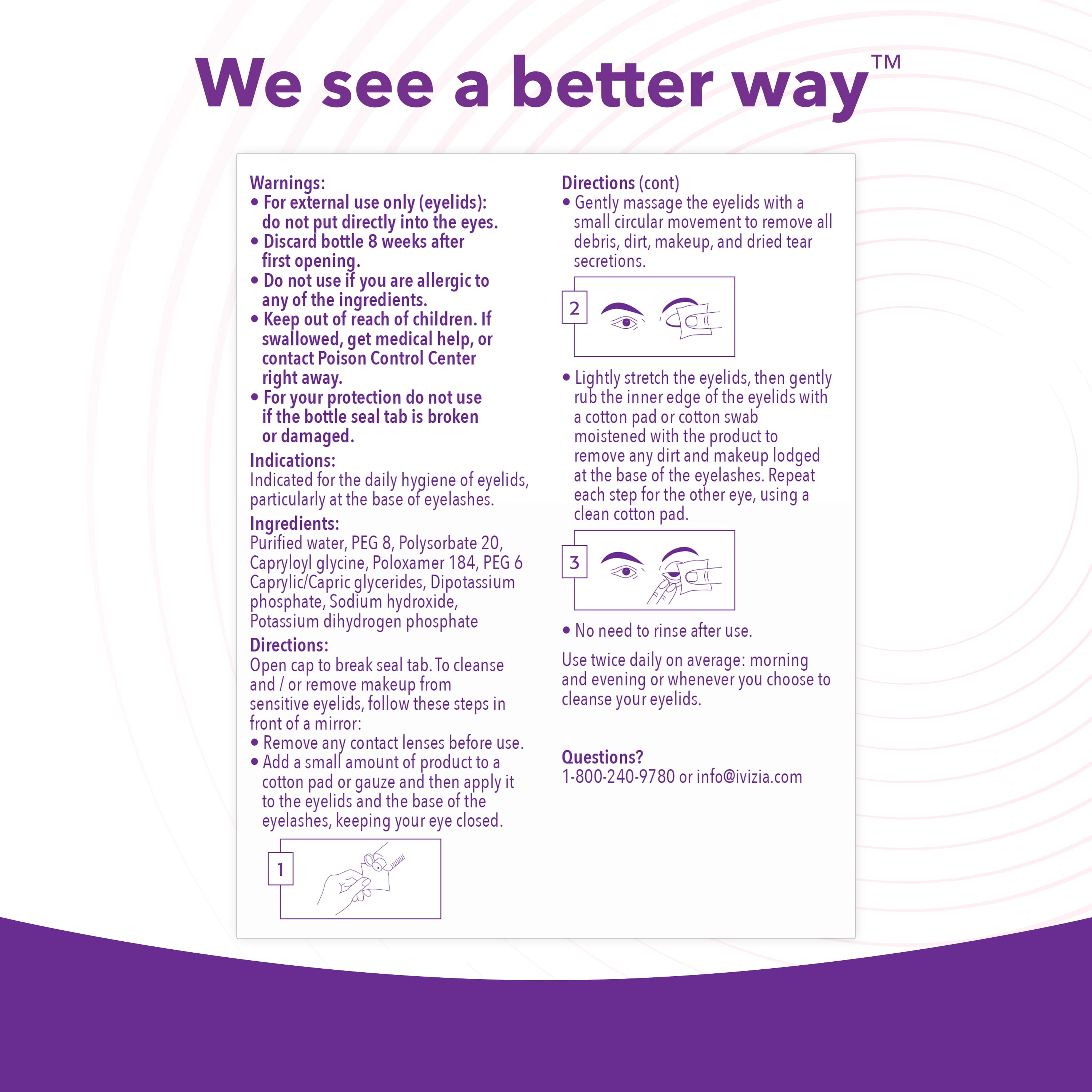 We see a better way™

Warnings:
• For external use only (eyelids): do not put directly into the eyes.
• Discard bottle 8 weeks after first opening.
• Do not use if you are allergic to any of the ingredients.
• Keep out of reach of children. If swallowed, get medical help, or contact Poison Control Center right away.
• For your protection do not use if the bottle seal tab is broken or damaged.

Indications:
Indicated for the daily hygiene of eyelids, particularly at the base of eyelashes.

Ingredients:
Purified water, PEG 8, Polysorbate 20, Capryloyl glycine, Poloxamer 184, PEG 6 Caprylic/Capric glycerides, Dipotassium phosphate, Sodium hydroxide, Potassium dihydrogen phosphate

Directions:
Open cap to break seal tab. To cleanse and / or remove makeup from sensitive eyelids, follow these steps in front of a mirror:
• Remove any contact lenses before use.
• Add a small amount of product to a cotton pad or gauze and then apply it to the eyelids and the base of the eyelashes, keeping your eye closed.

1

Directions (cont)
• Gently massage the eyelids with a small circular movement to remove all debris, dirt, makeup, and dried tear secretions.

2

• Lightly stretch the eyelids, then gently rub the inner edge of the eyelids with a cotton pad or cotton swab moistened with the product to remove any dirt and makeup lodged at the base of the eyelashes. Repeat each step for the other eye, using a clean cotton pad.

3

• No need to rinse after use.

Use twice daily on average: morning and evening or whenever you choose to cleanse your eyelids.

Questions?
1-800-240-9780 or info@ivizia.com